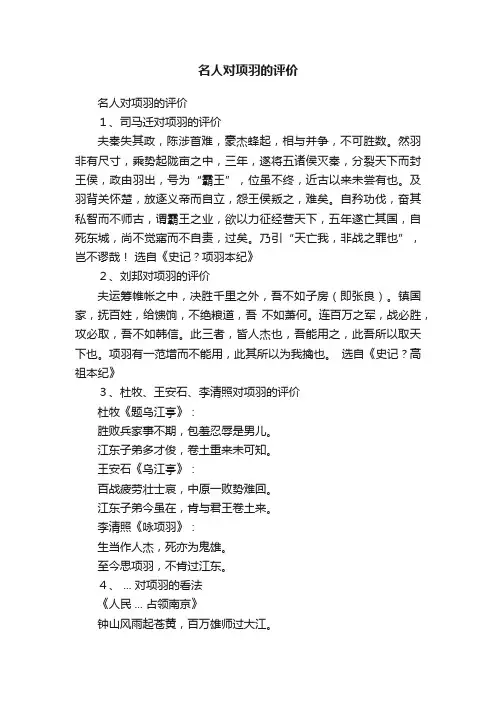 名人对项羽的评价

名人对项羽的评价

1、司马迁对项羽的评价

夫秦失其政，陈涉首难，豪杰蜂起，相与并争，不可胜数。然羽非有尺寸，乘势起陇亩之中，三年，遂将五诸侯灭秦，分裂天下而封王侯，政由羽出，号为“霸王”，位虽不终，近古以来未尝有也。及羽背关怀楚，放逐义帝而自立，怨王侯叛之，难矣。自矜功伐，奋其私智而不师古，谓霸王之业，欲以力征经营天下，五年遂亡其国，自死东城，尚不觉寤而不自责，过矣。乃引“天亡我，非战之罪也”，岂不谬哉！ 选自《史记？项羽本纪》

2、刘邦对项羽的评价

夫运筹帷帐之中，决胜千里之外，吾不如子房（即张良）。镇国家，抚百姓，给馈饷，不绝粮道，吾 不如萧何。连百万之军，战必胜，攻必取，吾不如韩信。此三者，皆人杰也，吾能用之，此吾所以取天下也。项羽有一范增而不能用，此其所以为我擒也。 选自《史记？高祖本纪》

3、杜牧、王安石、李清照对项羽的评价

杜牧《题乌江亭》：

胜败兵家事不期，包羞忍辱是男儿。

江东子弟多才俊，卷土重来未可知。

王安石《乌江亭》：

百战疲劳壮士哀，中原一败势难回。

江东子弟今虽在，肯与君王卷土来。

李清照《咏项羽》：

生当作人杰，死亦为鬼雄。

至今思项羽，不肯过江东。

4、 ... 对项羽的看法

《人民 ... 占领南京》

钟山风雨起苍黄，百万雄师过大江。